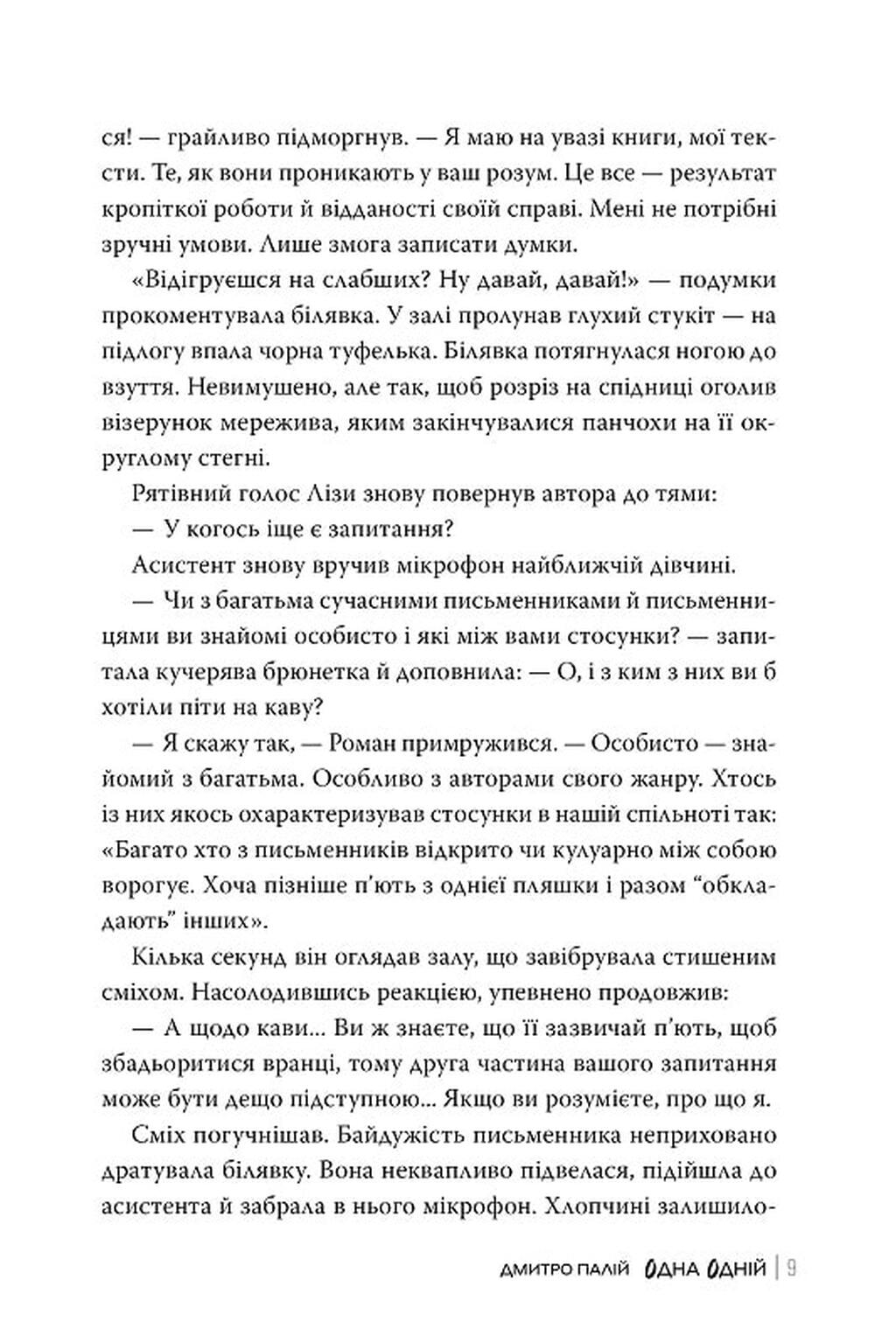 ся! — грайливо підморгнув. — Я маю на увазі книги, мої тексти. Те, як вони проникають у ваш розум. Це все — результат кропіткої роботи й відданості своїй справі. Мені не потрібні зручні умови. Лише змога записати думки.

«Відігруєшся на слабших? Ну давай, давай!» — подумки прокоментувала білявка. У залі пролунав глухий стукіт — на підлогу впала чорна туфелька. Білявка потягнулася ногою до взуття. Невимушено, але так, щоб розріз на спідниці оголив візерунок мережива, яким закінчувалися панчохи на її округлому стегні.

Рятівний голос Лізи знову повернув автора до тями:

— У когось іще є запитання?

Асистент знову вручив мікрофон найближчій дівчині.

— Чи з багатьма сучасними письменниками й письменницями ви знайомі особисто і які між вами стосунки? — запитала кучерява брюнетка й доповнила: — О, і з ким з них ви б хотіли піти на каву?

— Я скажу так, — Роман примружився. — Особисто — знайомий з багатьма. Особливо з авторами свого жанру. Хтось із них якось охарактеризував стосунки в нашій спільноті так: «Багато хто з письменників відкрито чи кулуарно між собою ворогує. Хоча пізніше п'ють з однієї пляшки і разом "обкладають" інших».

Кілька секунд він оглядав залу, що завібрувала стишеним сміхом. Насолодившись реакцією, упевнено продовжив:

— А щодо кави... Ви ж знаєте, що її зазвичай п'ють, щоб збадьоритися вранці, тому друга частина вашого запитання може бути дещо підступною... Якщо ви розумієте, про що я.

Сміх погучнішав. Байдужість письменника неприховано дратувала білявку. Вона неквапливо підвелася, підійшла до асистента й забрала в нього мікрофон. Хлопчині залишило-

ДМИТРО ПАЛІЙ ОДНА ОДНІЙ | 9